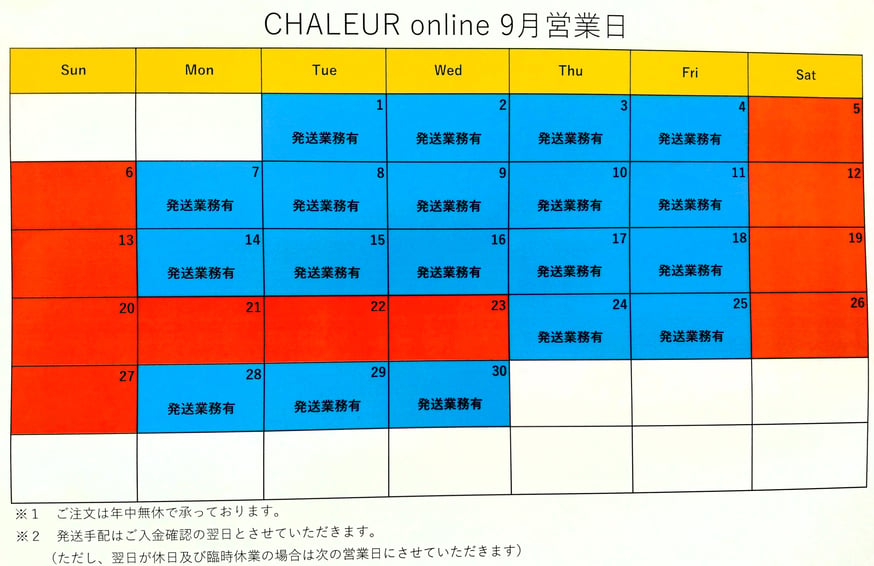 CHALEUR online 9月営業日

| Sun | Mon | Tue | Wed | Thu | Fri | Sat |
|---|---|---|---|---|---|---|
| | | 1 発送業務有 | 2 発送業務有 | 3 発送業務有 | 4 発送業務有 | 5 |
| 6 | 7 発送業務有 | 8 発送業務有 | 9 発送業務有 | 10 発送業務有 | 11 発送業務有 | 12 |
| 13 | 14 発送業務有 | 15 発送業務有 | 16 発送業務有 | 17 発送業務有 | 18 発送業務有 | 19 |
| 20 | 21 | 22 | 23 | 24 発送業務有 | 25 発送業務有 | 26 |
| 27 | 28 発送業務有 | 29 発送業務有 | 30 発送業務有 | | | |
| | | | | | | |

※1 ご注文は年中無休で承っております。

※2 発送手配はご入金確認の翌日とさせていただきます。
(ただし、翌日が休日及び臨時休業の場合は次の営業日にさせていただきます)